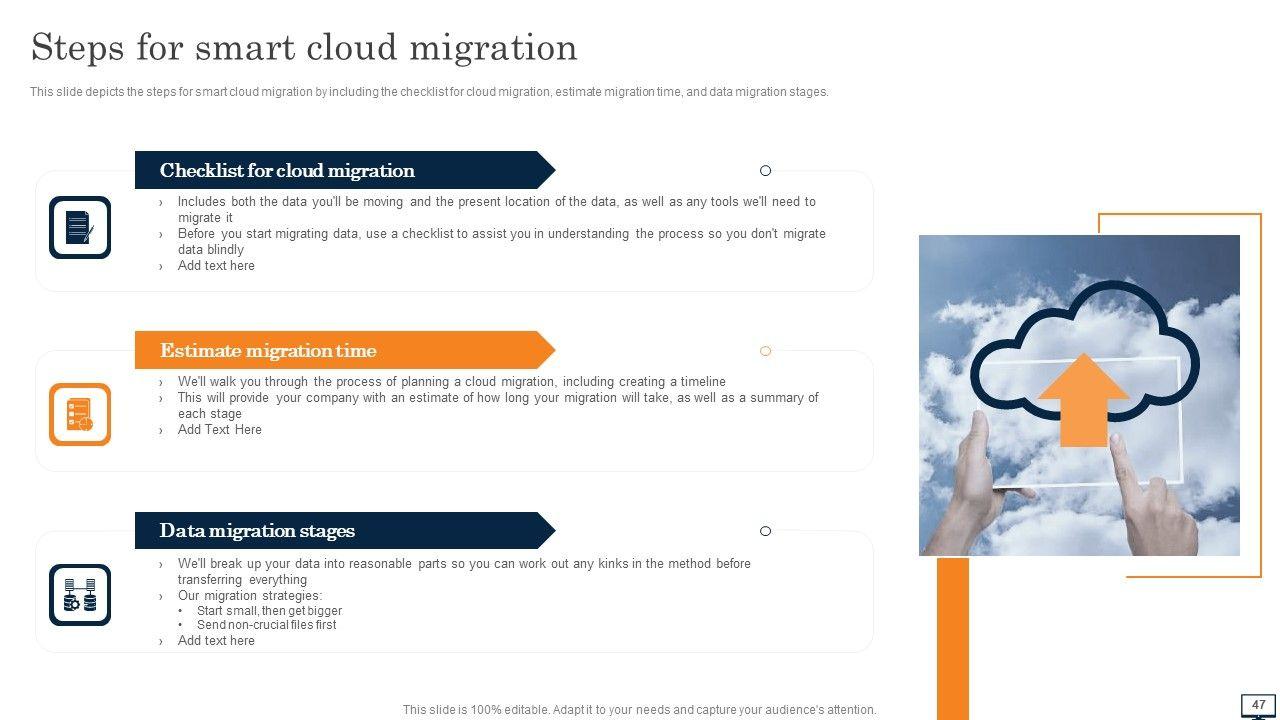 Steps for smart cloud migration

This slide depicts the steps for smart cloud migration by including the checklist for cloud migration, estimate migration time, and data migration stages.

Checklist for cloud migration

› Includes both the data you'll be moving and the present location of the data, as well as any tools we'll need to migrate it
› Before you start migrating data, use a checklist to assist you in understanding the process so you don't migrate data blindly
› Add text here

Estimate migration time

› We'll walk you through the process of planning a cloud migration, including creating a timeline
› This will provide your company with an estimate of how long your migration will take, as well as a summary of each stage
› Add Text Here

Data migration stages

› We'll break up your data into reasonable parts so you can work out any kinks in the method before transferring everything
› Our migration strategies:
• Start small, then get bigger
• Send non-crucial files first
› Add text here

This slide is 100% editable. Adapt it to your needs and capture your audience's attention.

47